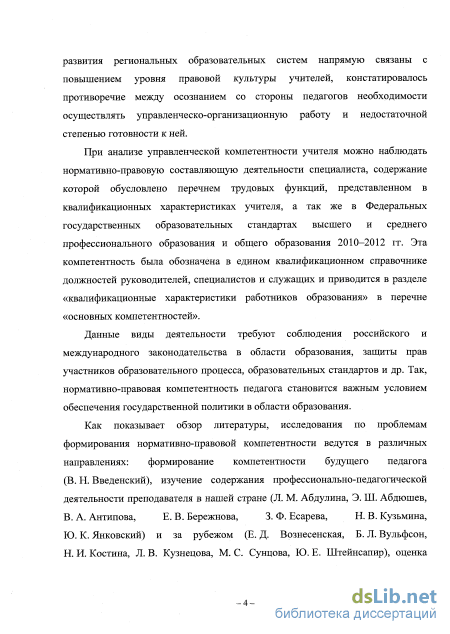 развития региональных образовательных систем напрямую связаны с повышением уровня правовой культуры учителей, констатировалось противоречие между осознанием со стороны педагогов необходимости осуществлять управленческо-организационную работу и недостаточной степенью готовности к ней.

При анализе управленческой компетентности учителя можно наблюдать нормативно-правовую составляющую деятельности специалиста, содержание которой обусловлено перечнем трудовых функций, представленном в квалификационных характеристиках учителя, а так же в Федеральных государственных образовательных стандартах высшего и среднего профессионального образования и общего образования 2010–2012 гг. Эта компетентность была обозначена в едином квалификационном справочнике должностей руководителей, специалистов и служащих и приводится в разделе «квалификационные характеристики работников образования» в перечне «основных компетентностей».

Данные виды деятельности требуют соблюдения российского и международного законодательства в области образования, защиты прав участников образовательного процесса, образовательных стандартов и др. Так, нормативно-правовая компетентность педагога становится важным условием обеспечения государственной политики в области образования.

Как показывает обзор литературы, исследования по проблемам формирования нормативно-правовой компетентности ведутся в различных направлениях: формирование компетентности будущего педагога (В. Н. Введенский), изучение содержания профессионально-педагогической деятельности преподавателя в нашей стране (Л. М. Абдулина, Э. Ш. Абдюшев, В. А. Антипова, Е. В. Бережнова, З. Ф. Есарева, Н. В. Кузьмина, Ю. К. Янковский) и за рубежом (Е. Д. Вознесенская, Б. Л. Вульфсон, Н. И. Костина, Л. В. Кузнецова, М. С. Сунцова, Ю. Е. Штейнсапир), оценка

– 4 –

dsLib.net
библиотека диссертаций